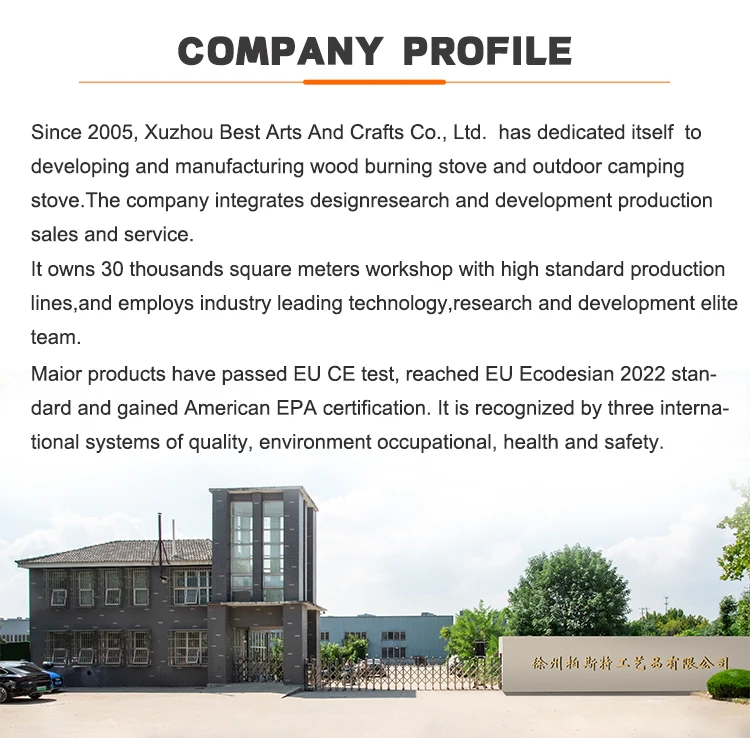 COMPANY PROFILE

Since 2005, Xuzhou Best Arts And Crafts Co., Ltd. has dedicated itself to developing and manufacturing wood burning stove and outdoor camping stove.The company integrates designresearch and development production sales and service.

It owns 30 thousands square meters workshop with high standard production lines,and employs industry leading technology,research and development elite team.

Maior products have passed EU CE test, reached EU Ecodesian 2022 standard and gained American EPA certification. It is recognized by three international systems of quality, environment occupational, health and safety.

徐州柏斯特工艺品有限公司